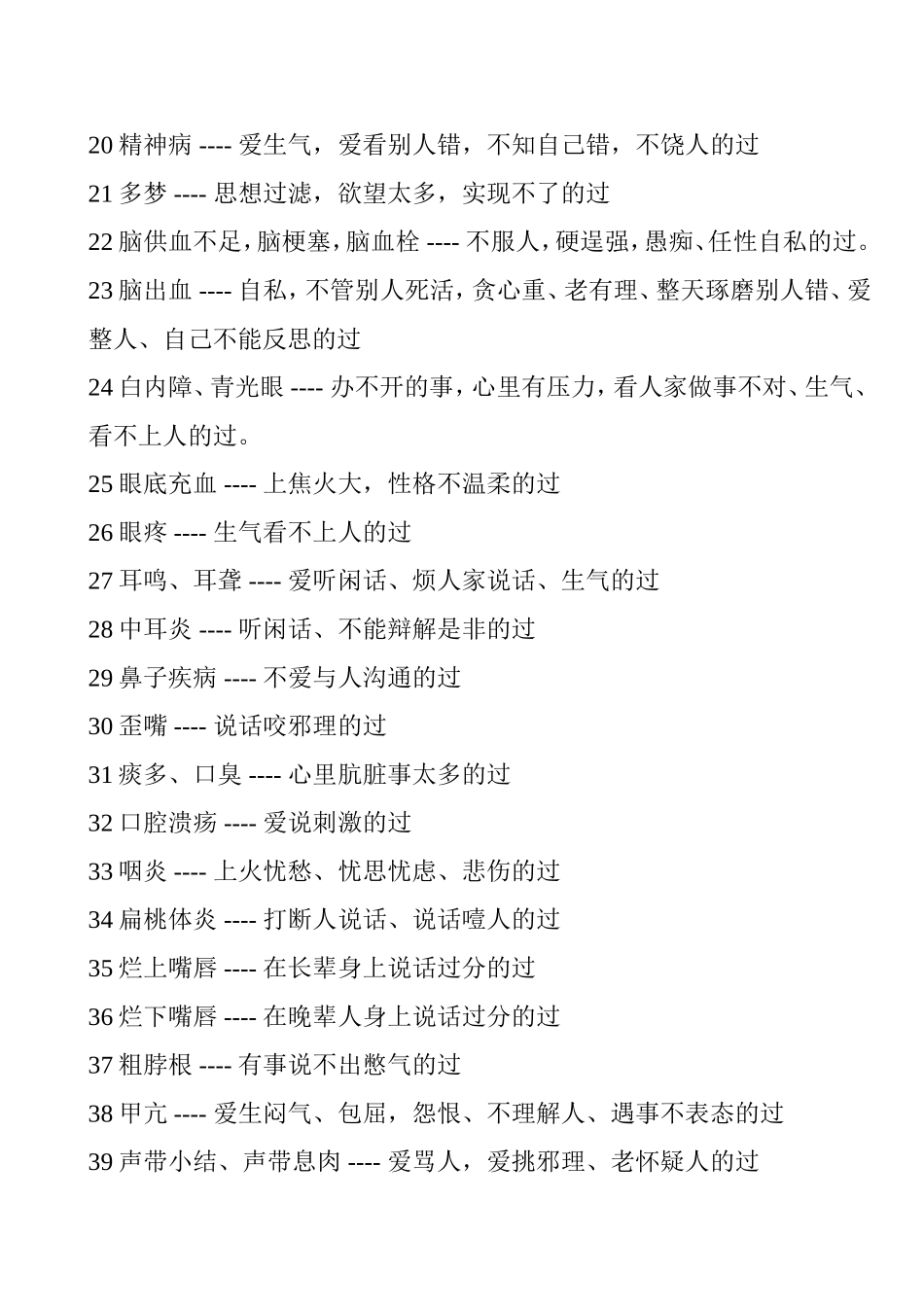 20 精神病 ---- 爱生气，爱看别人错，不知自己错，不饶人的过

21 多梦 ---- 思想过滤，欲望太多，实现不了的过

22 脑供血不足，脑梗塞，脑血栓 ---- 不服人，硬逞强，愚痴、任性自私的过。

23 脑出血 ---- 自私，不管别人死活，贪心重、老有理、整天琢磨别人错、爱整人、自己不能反思的过

24 白内障、青光眼 ---- 办不开的事，心里有压力，看人家做事不对、生气、看不上人的过。

25 眼底充血 ---- 上焦火大，性格不温柔的过

26 眼疼 ---- 生气看不上人的过

27 耳鸣、耳聋 ---- 爱听闲话、烦人家说话、生气的过

28 中耳炎 ---- 听闲话、不能辩解是非的过

29 鼻子疾病 ---- 不爱与人沟通的过

30 歪嘴 ---- 说话咬邪理的过

31 痰多、口臭 ---- 心里肮脏事太多的过

32 口腔溃疡 ---- 爱说刺激的过

33 咽炎 ---- 上火忧愁、忧思忧虑、悲伤的过

34 扁桃体炎 ---- 打断人说话、说话噎人的过

35 烂上嘴唇 ---- 在长辈身上说话过分的过

36 烂下嘴唇 ---- 在晚辈人身上说话过分的过

37 粗脖根 ---- 有事说不出憋气的过

38 甲亢 ---- 爱生闷气、包屈，怨恨、不理解人、遇事不表态的过

39 声带小结、声带息肉 ---- 爱骂人，爱挑邪理、老怀疑人的过